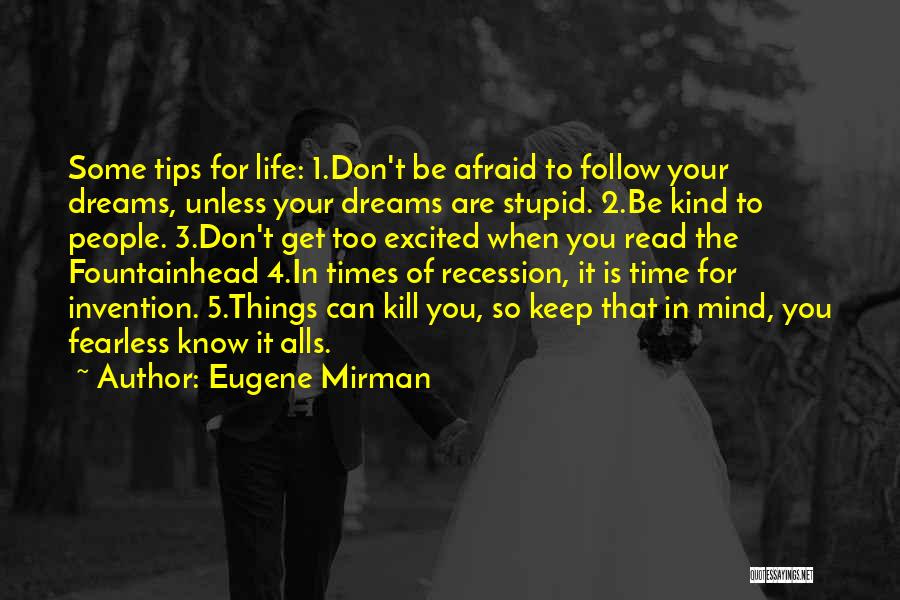 Some tips for life: 1.Don't be afraid to follow your dreams, unless your dreams are stupid. 2.Be kind to people. 3.Don't get too excited when you read the Fountainhead 4.In times of recession, it is time for invention. 5.Things can kill you, so keep that in mind, you fearless know it alls.

~ Author: Eugene Mirman

QUOTESSAYINGS.NET